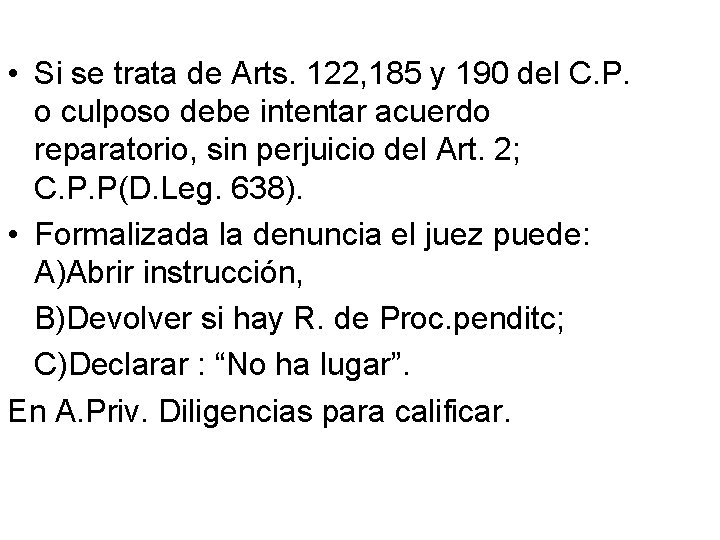 • Si se trata de Arts. 122,185 y 190 del C.P. o culposo debe intentar acuerdo reparatorio, sin perjuicio del Art. 2; C.P.P(D.Leg. 638).
• Formalizada la denuncia el juez puede: A)Abrir instrucción,
B)Devolver si hay R. de Proc.penditc;
C)Declarar : “No ha lugar”.
En A.Priv. Diligencias para calificar.